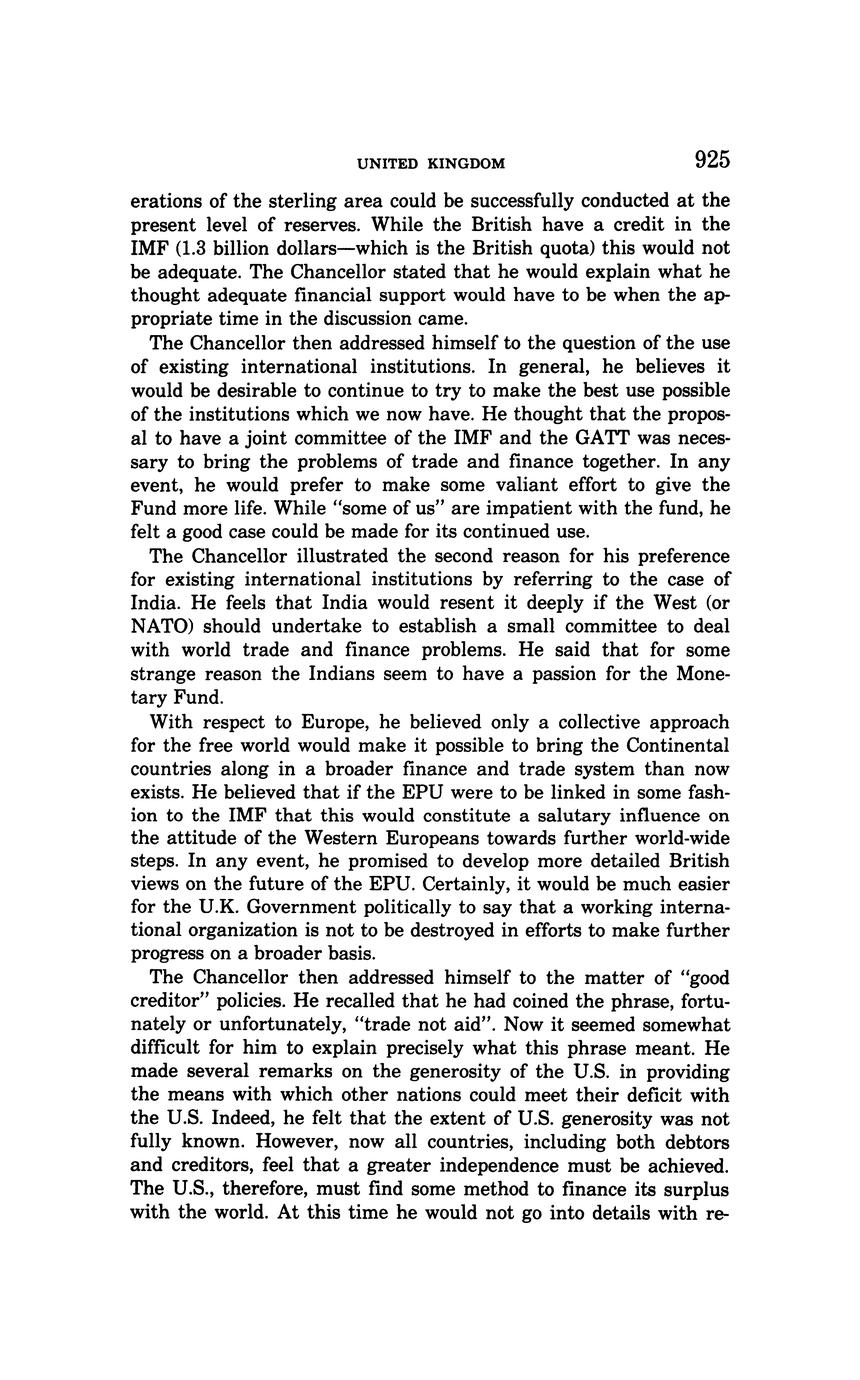 UNITED KINGDOM 925

erations of the sterling area could be successfully conducted at the present level of reserves. While the British have a credit in the IMF (1.3 billion dollars—which is the British quota) this would not be adequate. The Chancellor stated that he would explain what he thought adequate financial support would have to be when the appropriate time in the discussion came.

The Chancellor then addressed himself to the question of the use of existing international institutions. In general, he believes it would be desirable to continue to try to make the best use possible of the institutions which we now have. He thought that the proposal to have a joint committee of the IMF and the GATT was necessary to bring the problems of trade and finance together. In any event, he would prefer to make some valiant effort to give the Fund more life. While "some of us" are impatient with the fund, he felt a good case could be made for its continued use.

The Chancellor illustrated the second reason for his preference for existing international institutions by referring to the case of India. He feels that India would resent it deeply if the West (or NATO) should undertake to establish a small committee to deal with world trade and finance problems. He said that for some strange reason the Indians seem to have a passion for the Monetary Fund.

With respect to Europe, he believed only a collective approach for the free world would make it possible to bring the Continental countries along in a broader finance and trade system than now exists. He believed that if the EPU were to be linked in some fashion to the IMF that this would constitute a salutary influence on the attitude of the Western Europeans towards further world-wide steps. In any event, he promised to develop more detailed British views on the future of the EPU. Certainly, it would be much easier for the U.K. Government politically to say that a working international organization is not to be destroyed in efforts to make further progress on a broader basis.

The Chancellor then addressed himself to the matter of "good creditor" policies. He recalled that he had coined the phrase, fortunately or unfortunately, "trade not aid". Now it seemed somewhat difficult for him to explain precisely what this phrase meant. He made several remarks on the generosity of the U.S. in providing the means with which other nations could meet their deficit with the U.S. Indeed, he felt that the extent of U.S. generosity was not fully known. However, now all countries, including both debtors and creditors, feel that a greater independence must be achieved. The U.S., therefore, must find some method to finance its surplus with the world. At this time he would not go into details with re-